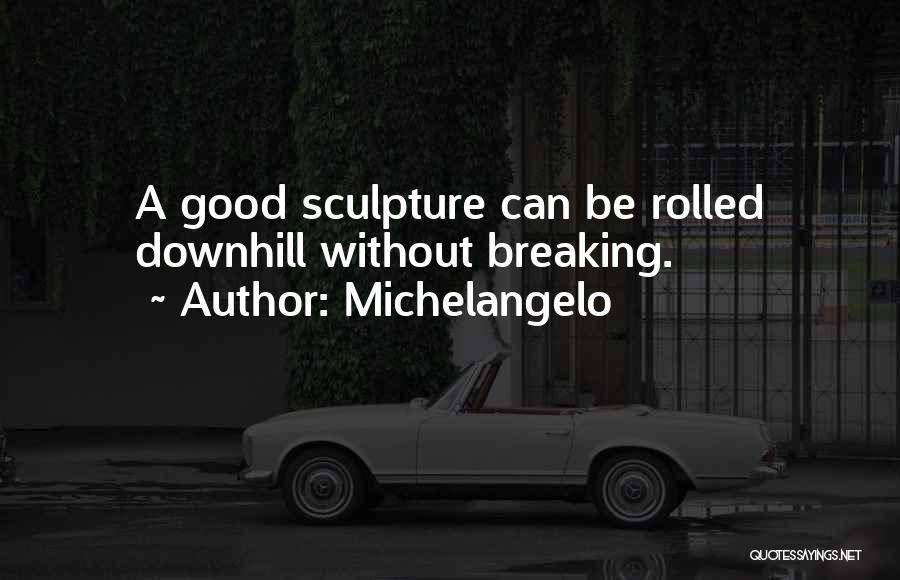 A good sculpture can be rolled downhill without breaking.
~ Author: Michelangelo

QUOTESSAYINGS.NET